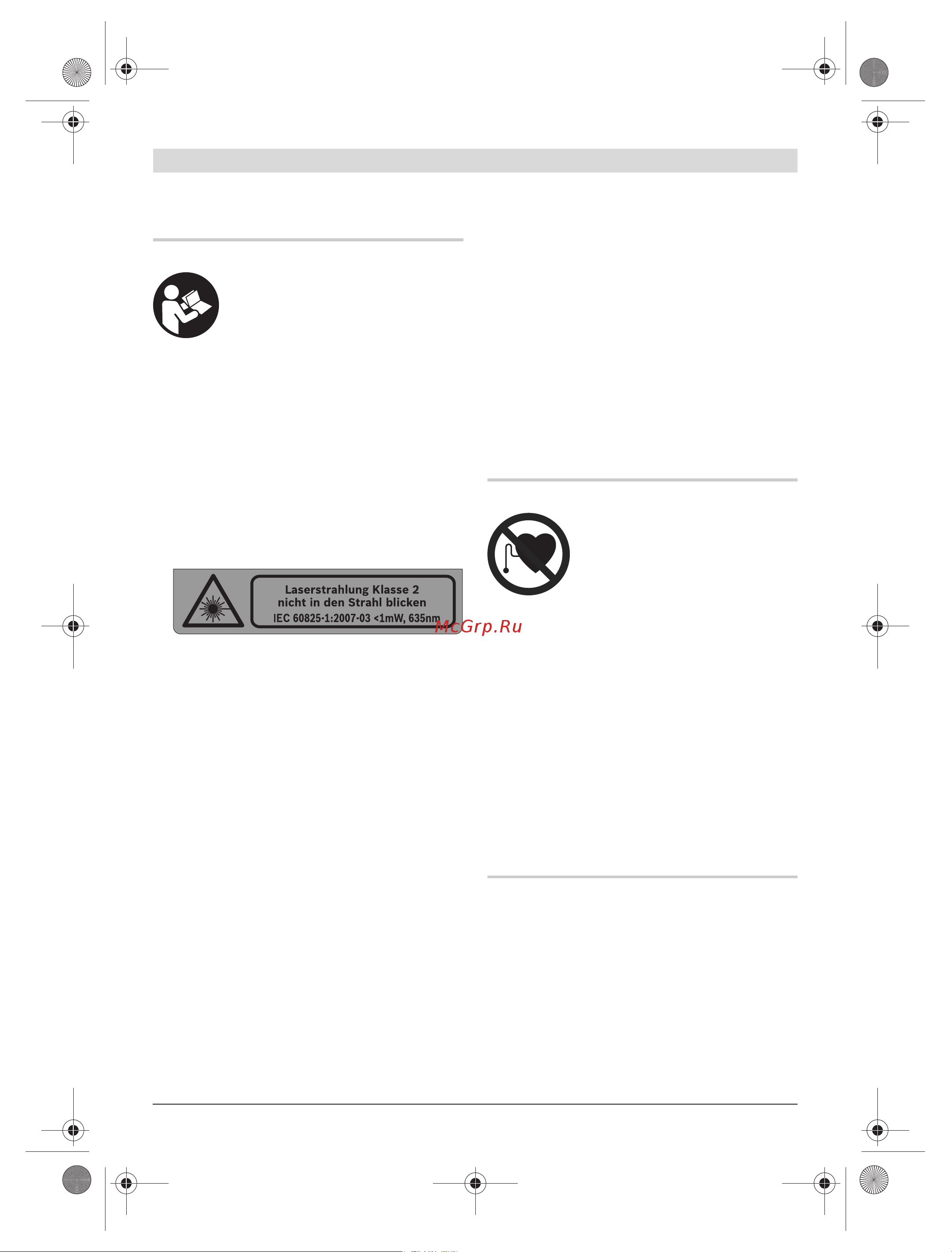 Laserstrahlung Klasse 2
nicht in den Strahl blicken
IEC 60825-1:2007-03 <1mW, 635nm

McGrp.Ru